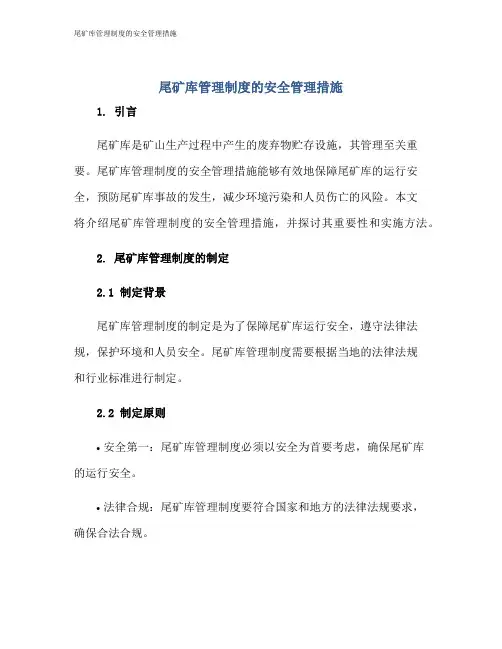 尾矿库管理制度的安全管理措施

尾矿库管理制度的安全管理措施

1. 引言

尾矿库是矿山生产过程中产生的废弃物贮存设施，其管理至关重要。尾矿库管理制度的安全管理措施能够有效地保障尾矿库的运行安全，预防尾矿库事故的发生，减少环境污染和人员伤亡的风险。本文将介绍尾矿库管理制度的安全管理措施，并探讨其重要性和实施方法。

2. 尾矿库管理制度的制定

2.1 制定背景

尾矿库管理制度的制定是为了保障尾矿库运行安全，遵守法律法规，保护环境和人员安全。尾矿库管理制度需要根据当地的法律法规和行业标准进行制定。

2.2 制定原则

• 安全第一：尾矿库管理制度必须以安全为首要考虑，确保尾矿库的运行安全。

• 法律合规：尾矿库管理制度要符合国家和地方的法律法规要求，确保合法合规。